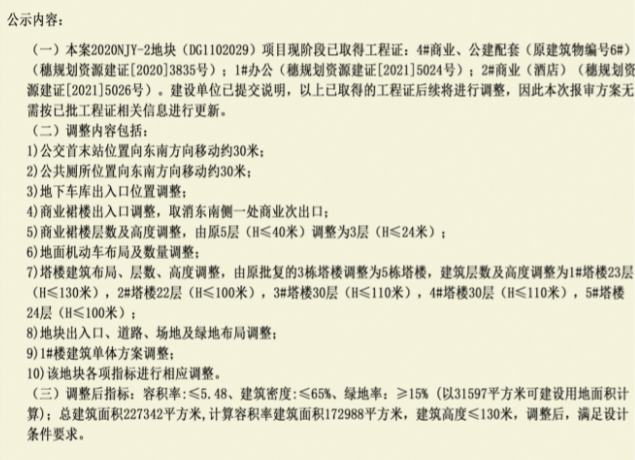 公示内容：

（一）本案2020NJY-2地块（DG1102029）项目现阶段已取得工程证：4#商业、公建配套（原建筑物编号6#）（穗规划资源建证[2020]3835号）；1#办公（穗规划资源建证[2021]5024号）；2#商业（酒店）（穗规划资源建证[2021]5026号）。建设单位已提交说明，以上已取得的工程证后续将进行调整，因此本次报审方案无需按已批工程证相关信息进行更新。

（二）调整内容包括：

1)公交首末站位置向东南方向移动约30米；

2)公共厕所位置向东南方向移动约30米；

3)地下车库出入口位置调整；

4)商业裙楼出入口调整，取消东南侧一处商业次出口；

5)商业裙楼层数及高度调整，由原5层（H≤40米）调整为3层（H≤24米）；

6)地面机动车布局及数量调整；

7)塔楼建筑布局、层数、高度调整，由原批复的3栋塔楼调整为5栋塔楼，建筑层数及高度调整为1#塔楼23层（H≤130米），2#塔楼22层（H≤100米），3#塔楼30层（H≤110米），4#塔楼30层（H≤110米），5#塔楼24层（H≤100米）；

8)地块出入口、道路、场地及绿地布局调整；

9)1#楼建筑单体方案调整；

10)该地块各项指标进行相应调整。

（三）调整后指标：容积率：≤5.48、建筑密度：≤65%、绿地率：≥15%（以31597平方米可建设用地面积计算）；总建筑面积227342平方米，计算容积率建筑面积172988平方米，建筑高度≤130米，调整后，满足设计条件要求。